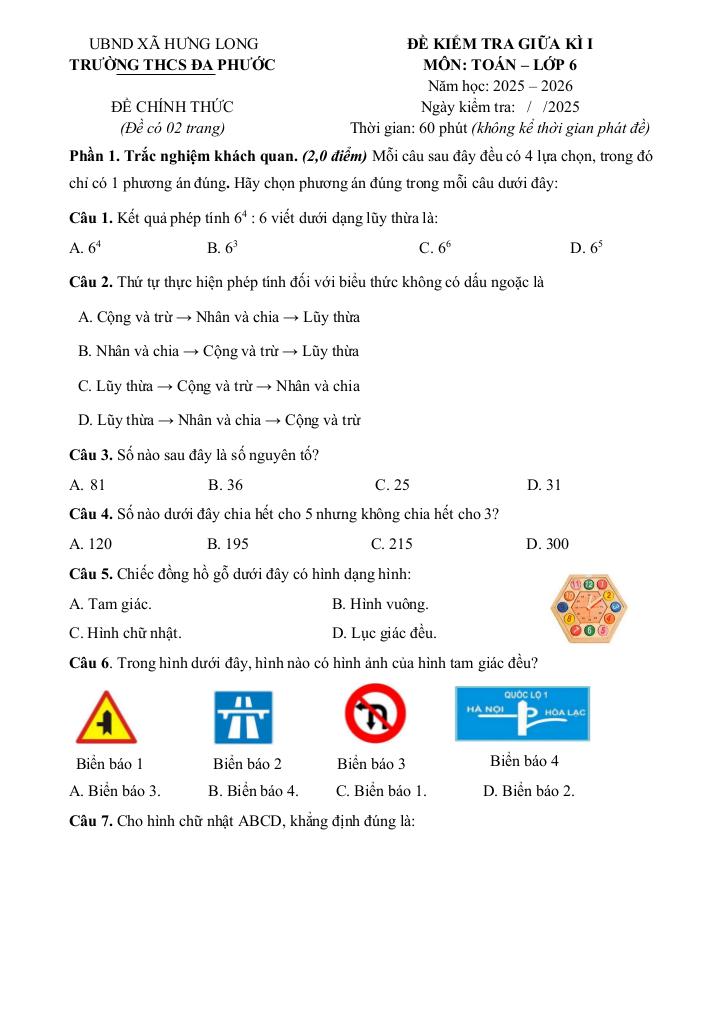 UBND XÃ HƯNG LONG
TRƯỜNG THCS ĐA PHƯỚC

ĐỀ CHÍNH THỨC
(Đề có 02 trang)

ĐỀ KIỂM TRA GIỮA KÌ I
MÔN: TOÁN – LỚP 6
Năm học: 2025 – 2026
Ngày kiểm tra: / /2025
Thời gian: 60 phút (không kể thời gian phát đề)

Phần 1. Trắc nghiệm khách quan. (2,0 điểm) Mỗi câu sau đây đều có 4 lựa chọn, trong đó chỉ có 1 phương án đúng. Hãy chọn phương án đúng trong mỗi câu dưới đây:

Câu 1. Kết quả phép tính $6^4 : 6$ viết dưới dạng lũy thừa là:

A. $6^4$ B. $6^3$ C. $6^6$ D. $6^5$

Câu 2. Thứ tự thực hiện phép tính đối với biểu thức không có dấu ngoặc là

A. Cộng và trừ → Nhân và chia → Lũy thừa

B. Nhân và chia → Cộng và trừ → Lũy thừa

C. Lũy thừa → Cộng và trừ → Nhân và chia

D. Lũy thừa → Nhân và chia → Cộng và trừ

Câu 3. Số nào sau đây là số nguyên tố?

A. 81 B. 36 C. 25 D. 31

Câu 4. Số nào dưới đây chia hết cho 5 nhưng không chia hết cho 3?

A. 120 B. 195 C. 215 D. 300

Câu 5. Chiếc đồng hồ gỗ dưới đây có hình dạng hình:

A. Tam giác. B. Hình vuông.

C. Hình chữ nhật. D. Lục giác đều.

Câu 6. Trong hình dưới đây, hình nào có hình ảnh của hình tam giác đều?

QUỐC LỘ 1
HÀ NỘI
HÒA LẠC

Biển báo 1 Biển báo 2 Biển báo 3 Biển báo 4

A. Biển báo 3. B. Biển báo 4. C. Biển báo 1. D. Biển báo 2.

Câu 7. Cho hình chữ nhật ABCD, khẳng định đúng là: